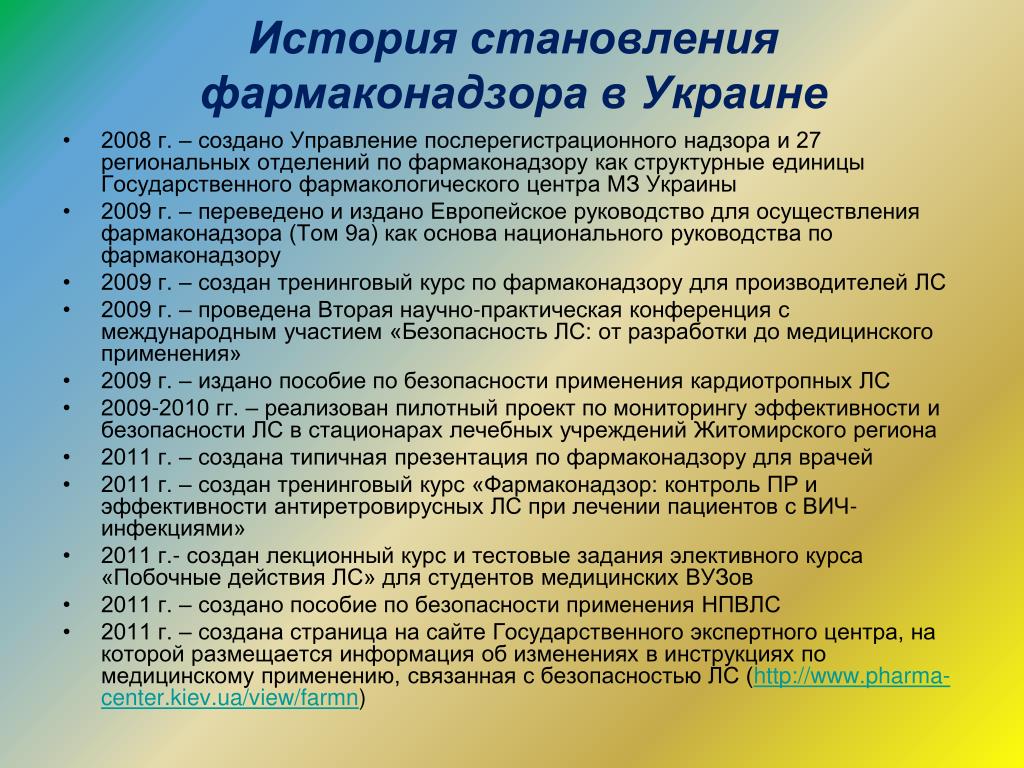 История становления фармаконадзора в Украине

• 2008 г. – создано Управление послерегистрационного надзора и 27 региональных отделений по фармаконадзору как структурные единицы Государственного фармакологического центра МЗ Украины
• 2009 г. – переведено и издано Европейское руководство для осуществления фармаконадзора (Том 9а) как основа национального руководства по фармаконадзору
• 2009 г. – создан тренинговый курс по фармаконадзору для производителей ЛС
• 2009 г. – проведена Вторая научно-практическая конференция с международным участием «Безопасность ЛС: от разработки до медицинского применения»
• 2009 г. – издано пособие по безопасности применения кардиотропных ЛС
• 2009-2010 гг. – реализован пилотный проект по мониторингу эффективности и безопасности ЛС в стационарах лечебных учреждений Житомирского региона
• 2011 г. – создана типичная презентация по фармаконадзору для врачей
• 2011 г. – создан тренинговый курс «Фармаконадзор: контроль ПР и эффективности антиретровирусных ЛС при лечении пациентов с ВИЧ-инфекциями»
• 2011 г.- создан лекционный курс и тестовые задания элективного курса «Побочные действия ЛС» для студентов медицинских ВУЗов
• 2011 г. – создано пособие по безопасности применения НПВЛС
• 2011 г. – создана страница на сайте Государственного экспертного центра, на которой размещается информация об изменениях в инструкциях по медицинскому применению, связанная с безопасностью ЛС (http://www.pharma-center.kiev.ua/view/farmn)